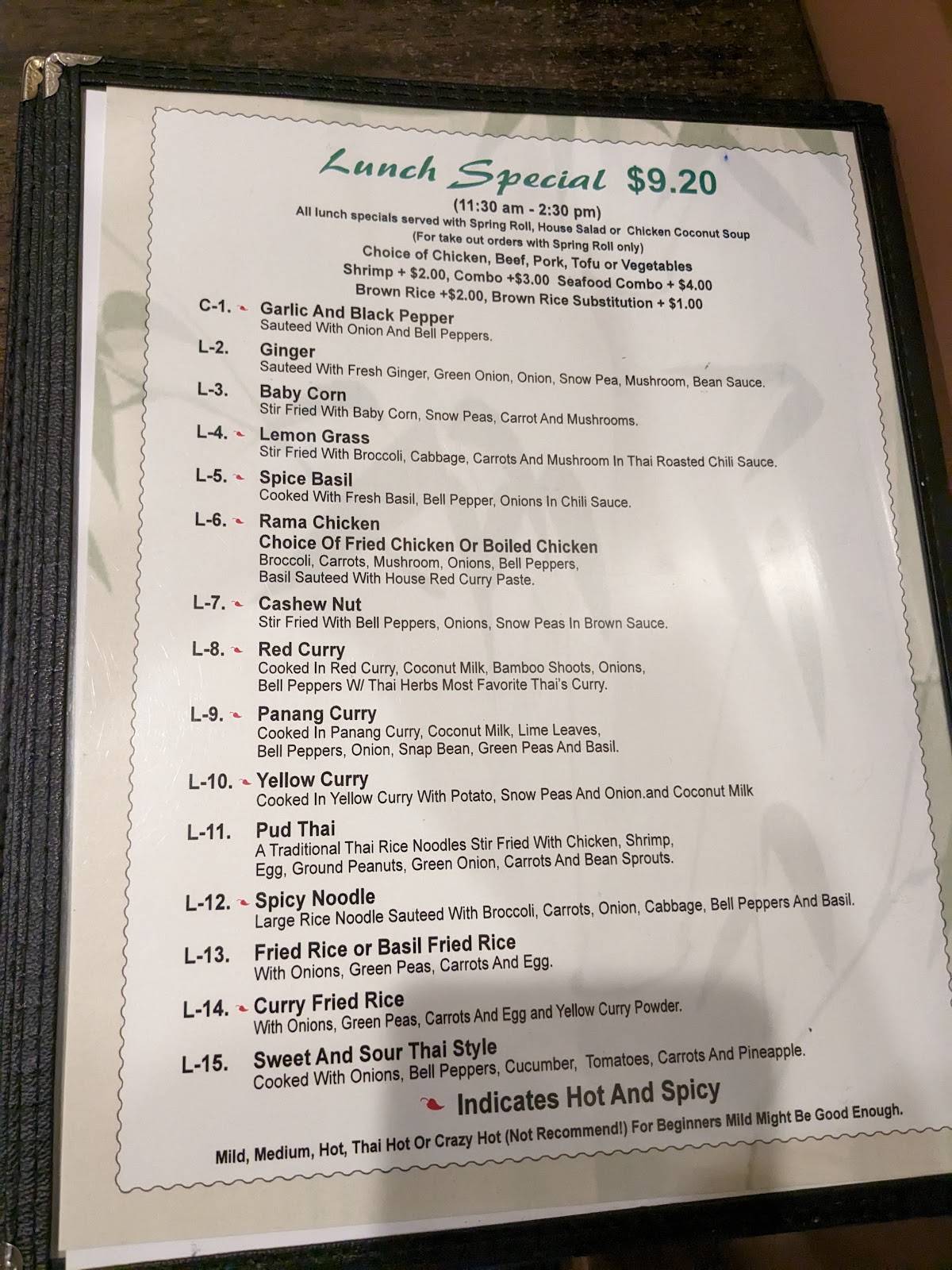 Lunch Special $9.20
(11:30 am - 2:30 pm)
All lunch specials served with Spring Roll, House Salad or Chicken Coconut Soup
(For take out orders with Spring Roll only)
Choice of Chicken, Beef, Pork, Tofu or Vegetables
Shrimp + $2.00, Combo +$3.00 Seafood Combo + $4.00
Brown Rice +$2.00, Brown Rice Substitution + $1.00

C-1. Garlic And Black Pepper
Sauteed With Onion And Bell Peppers.

L-2. Ginger
Sauteed With Fresh Ginger, Green Onion, Onion, Snow Pea, Mushroom, Bean Sauce.

L-3. Baby Corn
Stir Fried With Baby Corn, Snow Peas, Carrot And Mushrooms.

L-4. Lemon Grass
Stir Fried With Broccoli, Cabbage, Carrots And Mushroom In Thai Roasted Chili Sauce.

L-5. Spice Basil
Cooked With Fresh Basil, Bell Pepper, Onions In Chili Sauce.

L-6. Rama Chicken
Choice Of Fried Chicken Or Boiled Chicken
Broccoli, Carrots, Mushroom, Onions, Bell Peppers, Basil Sauteed With House Red Curry Paste.

L-7. Cashew Nut
Stir Fried With Bell Peppers, Onions, Snow Peas In Brown Sauce.

L-8. Red Curry
Cooked In Red Curry, Coconut Milk, Bamboo Shoots, Onions, Bell Peppers W/ Thai Herbs Most Favorite Thai's Curry.

L-9. Panang Curry
Cooked In Panang Curry, Coconut Milk, Lime Leaves, Bell Peppers, Onion, Snap Bean, Green Peas And Basil.

L-10. Yellow Curry
Cooked In Yellow Curry With Potato, Snow Peas And Onion.and Coconut Milk

L-11. Pud Thai
A Traditional Thai Rice Noodles Stir Fried With Chicken, Shrimp, Egg, Ground Peanuts, Green Onion, Carrots And Bean Sprouts.

L-12. Spicy Noodle
Large Rice Noodle Sauteed With Broccoli, Carrots, Onion, Cabbage, Bell Peppers And Basil.

L-13. Fried Rice or Basil Fried Rice
With Onions, Green Peas, Carrots And Egg.

L-14. Curry Fried Rice
With Onions, Green Peas, Carrots And Egg and Yellow Curry Powder.

L-15. Sweet And Sour Thai Style
Cooked With Onions, Bell Peppers, Cucumber, Tomatoes, Carrots And Pineapple.

Indicates Hot And Spicy
Mild, Medium, Hot, Thai Hot Or Crazy Hot (Not Recommend!) For Beginners Mild Might Be Good Enough.